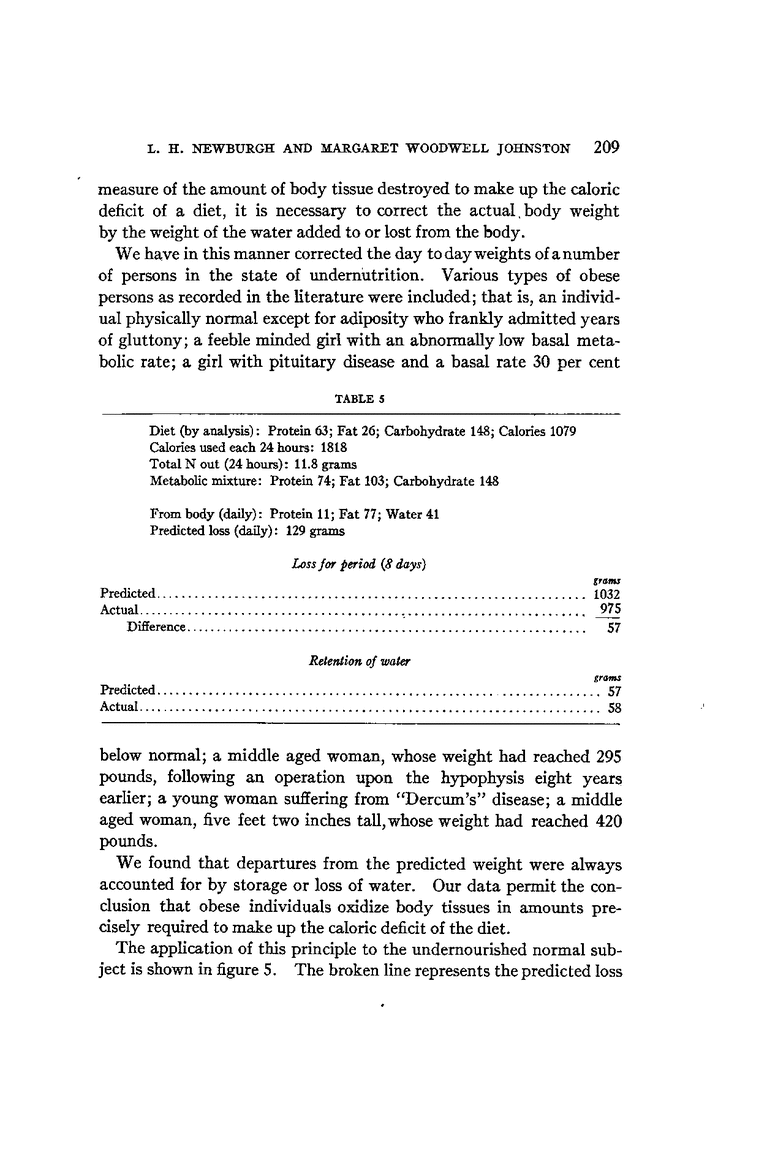 L. H. NEWBURGH AND MARGARET WOODWELL JOHNSTON 209

measure of the amount of body tissue destroyed to make up the caloric deficit of a diet, it is necessary to correct the actual body weight by the weight of the water added to or lost from the body.

We have in this manner corrected the day to day weights of a number of persons in the state of undernutrition. Various types of obese persons as recorded in the literature were included; that is, an individual physically normal except for adiposity who frankly admitted years of gluttony; a feeble minded girl with an abnormally low basal metabolic rate; a girl with pituitary disease and a basal rate 30 per cent

TABLE 5

Diet (by analysis): Protein 63; Fat 26; Carbohydrate 148; Calories 1079
Calories used each 24 hours: 1818
Total N out (24 hours): 11.8 grams
Metabolic mixture: Protein 74; Fat 103; Carbohydrate 148

From body (daily): Protein 11; Fat 77; Water 41
Predicted loss (daily): 129 grams

Loss for period (8 days)

| | grams |
|---|---|
| Predicted | 1032 |
| Actual | 975 |
| Difference | 57 |

Retention of water

| | grams |
|---|---|
| Predicted | 57 |
| Actual | 58 |

below normal; a middle aged woman, whose weight had reached 295 pounds, following an operation upon the hypophysis eight years earlier; a young woman suffering from "Dercum's" disease; a middle aged woman, five feet two inches tall, whose weight had reached 420 pounds.

We found that departures from the predicted weight were always accounted for by storage or loss of water. Our data permit the conclusion that obese individuals oxidize body tissues in amounts precisely required to make up the caloric deficit of the diet.

The application of this principle to the undernourished normal subject is shown in figure 5. The broken line represents the predicted loss